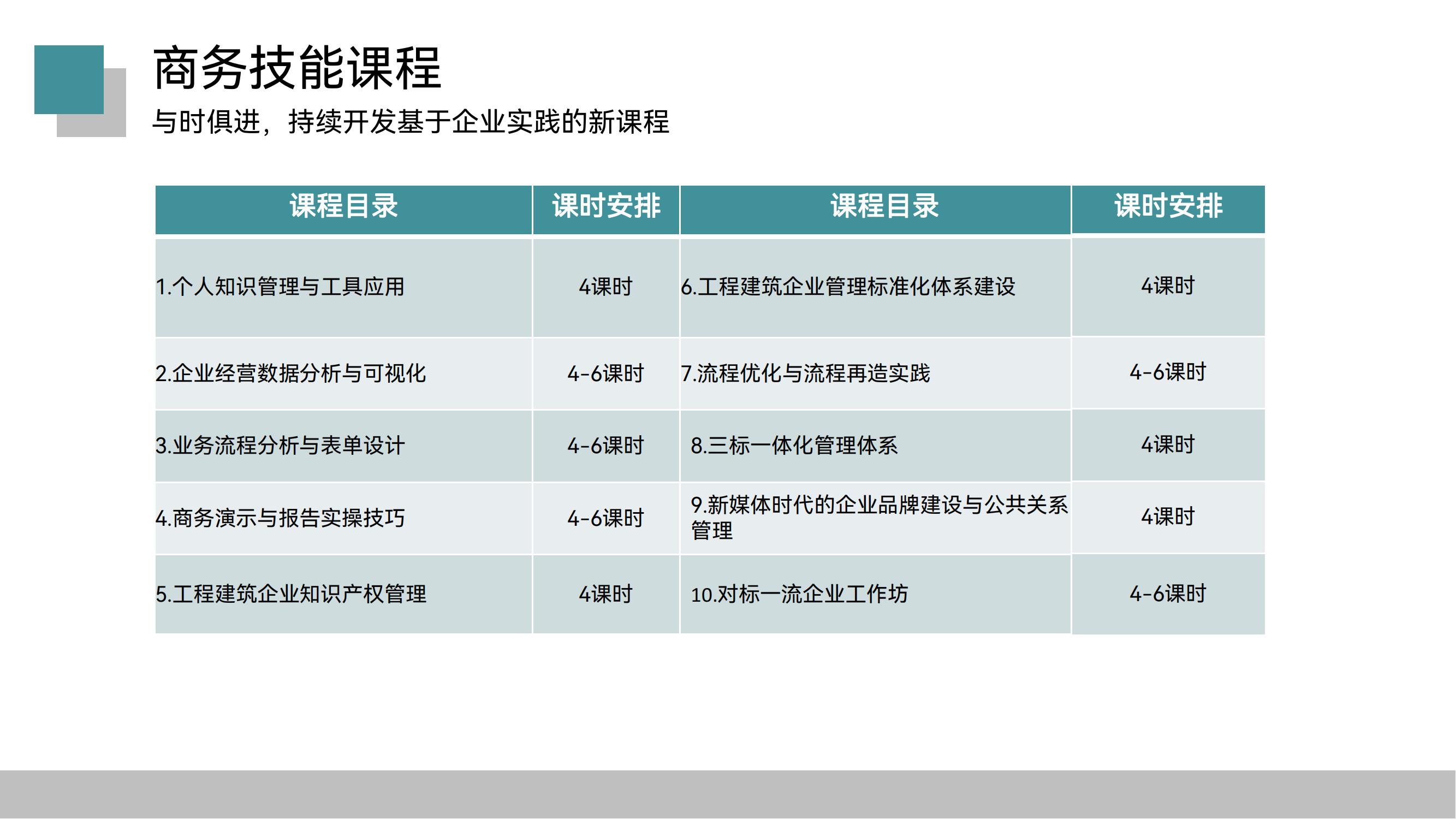 商务技能课程

与时俱进，持续开发基于企业实践的新课程

| 课程目录 | 课时安排 | 课程目录 | 课时安排 |
|---|---|---|---|
| 1.个人知识管理与工具应用 | 4课时 | 6.工程建筑企业管理标准化体系建设 | 4课时 |
| 2.企业经营数据分析与可视化 | 4-6课时 | 7.流程优化与流程再造实践 | 4-6课时 |
| 3.业务流程分析与表单设计 | 4-6课时 | 8.三标一体化管理体系 | 4课时 |
| 4.商务演示与报告实操技巧 | 4-6课时 | 9.新媒体时代的企业品牌建设与公共关系管理 | 4课时 |
| 5.工程建筑企业知识产权管理 | 4课时 | 10.对标一流企业工作坊 | 4-6课时 |